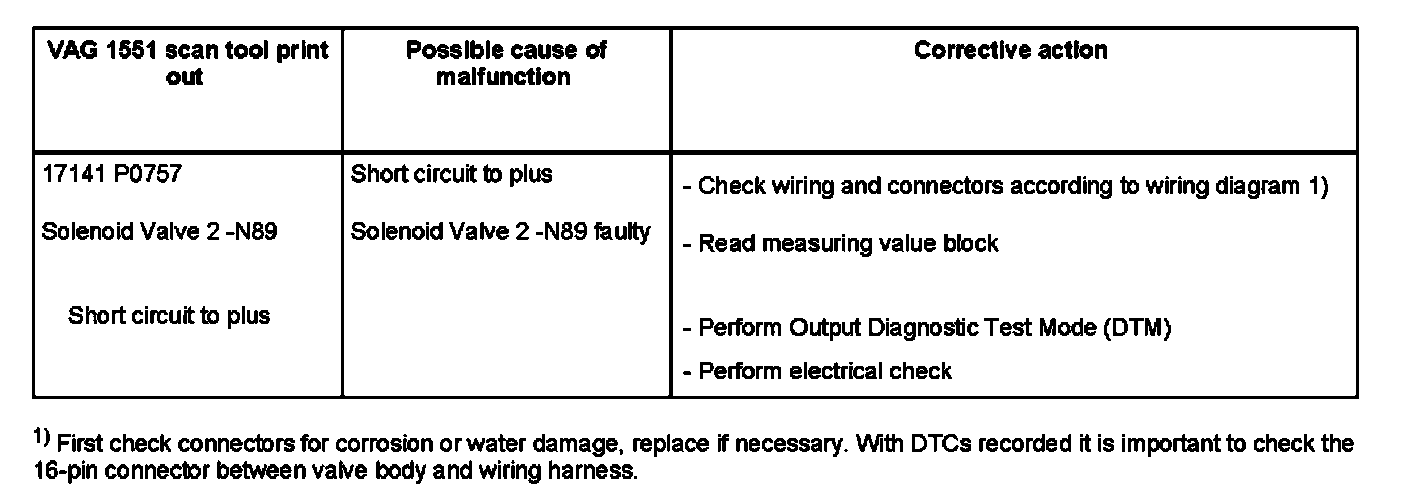 | VAG 1551 scan tool print out | Possible cause of malfunction | Corrective action |
|---|---|---|
| 17141 P0757<br><br>Solenoid Valve 2 -N89<br><br>Short circuit to plus | Short circuit to plus<br><br>Solenoid Valve 2 -N89 faulty | - Check wiring and connectors according to wiring diagram 1)<br><br>- Read measuring value block<br><br>- Perform Output Diagnostic Test Mode (DTM)<br><br>- Perform electrical check |

$^{1)}$ First check connectors for corrosion or water damage, replace if necessary. With DTCs recorded it is important to check the 16-pin connector between valve body and wiring harness.